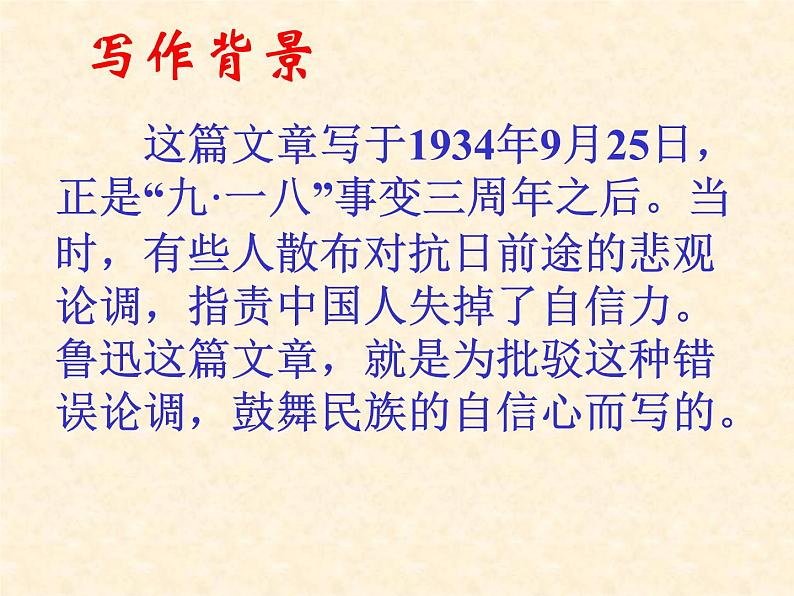 写作背景

这篇文章写于1934年9月25日，正是“九·一八”事变三周年之后。当时，有些人散布对抗日前途的悲观论调，指责中国人失掉了自信力。鲁迅这篇文章，就是为批驳这种错误论调，鼓舞民族的自信心而写的。